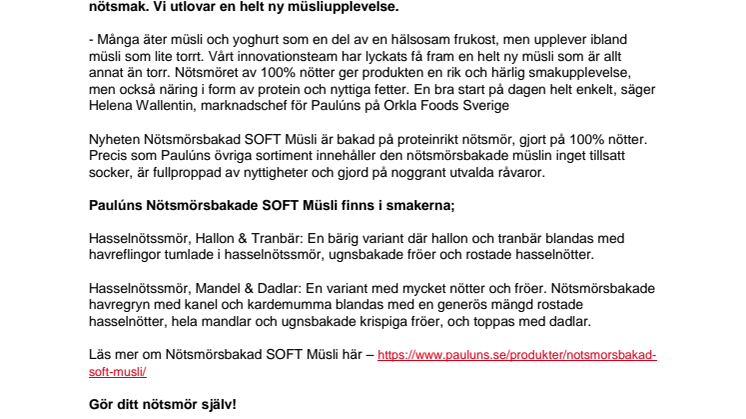 nötsmak. Vi utlovar en helt ny müsliupplevelse.

- Många äter müsli och yoghurt som en del av en hälsosam frukost, men upplever ibland müsli som lite torrt. Vårt innovationsteam har lyckats få fram en helt ny müsli som är allt annat än torr. Nötsmöret av 100% nötter ger produkten en rik och härlig smakupplevelse, men också näring i form av protein och nyttiga fetter. En bra start på dagen helt enkelt, säger Helena Wallentin, marknadschef för Paulúns på Orkla Foods Sverige

Nyheten Nötsmörsbakad SOFT Müsli är bakad på proteinrikt nötsmör, gjort på 100% nötter. Precis som Paulúns övriga sortiment innehåller den nötsmörsbakade müslin inget tillsatt socker, är fullproppad av nyttigheter och gjord på noggrant utvalda råvaror.

Paulúns Nötsmörsbakade SOFT Müsli finns i smakerna;

Hasselnötssmör, Hallon & Tranbär: En bärig variant där hallon och tranbär blandas med havreflingor tumlade i hasselnötssmör, ugnsbakade fröer och rostade hasselnötter.

Hasselnötssmör, Mandel & Dadlar: En variant med mycket nötter och fröer. Nötsmörsbakade havregryn med kanel och kardemumma blandas med en generös mängd rostade hasselnötter, hela mandlar och ugnsbakade krispiga fröer, och toppas med dadlar.

Läs mer om Nötsmörsbakad SOFT Müsli här – https://www.pauluns.se/produkter/notsmorsbakad-soft-musli/

Gör ditt nötsmör själv!